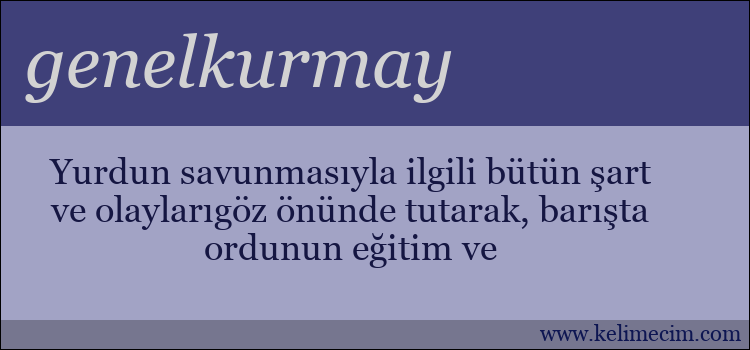 genelkurmay

Yurdun savunmasıyla ilgili bütün şart ve olaylarıgöz önünde tutarak, barışta ordunun eğitim ve

www.kelimecim.com